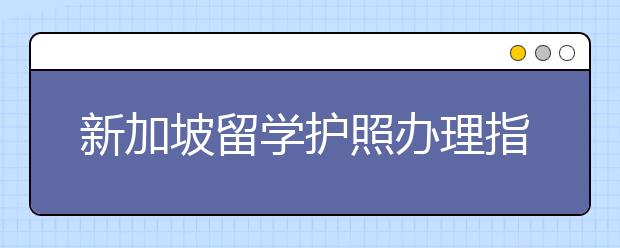 新加坡留学护照办理指